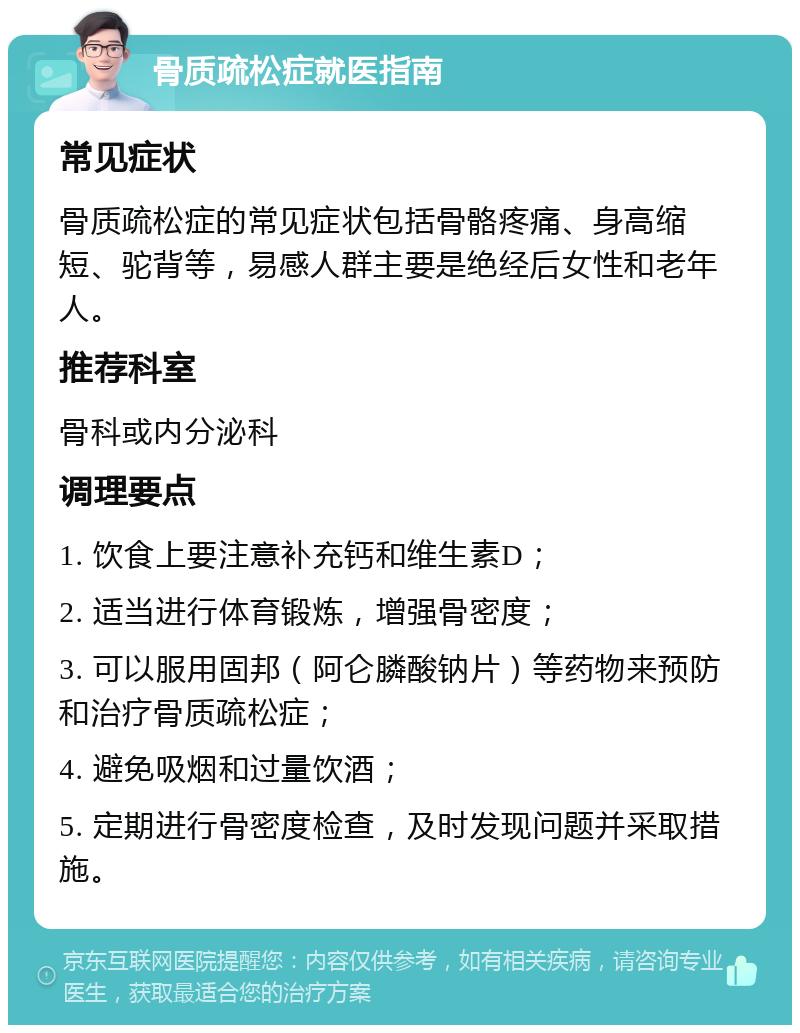 骨质疏松症就医指南

常见症状

骨质疏松症的常见症状包括骨骼疼痛、身高缩短、驼背等，易感人群主要是绝经后女性和老年人。

推荐科室

骨科或内分泌科

调理要点

1. 饮食上要注意补充钙和维生素D；

2. 适当进行体育锻炼，增强骨密度；

3. 可以服用固邦（阿仑膦酸钠片）等药物来预防和治疗骨质疏松症；

4. 避免吸烟和过量饮酒；

5. 定期进行骨密度检查，及时发现问题并采取措施。

京东互联网医院提醒您：内容仅供参考，如有相关疾病，请咨询专业医生，获取最适合您的治疗方案